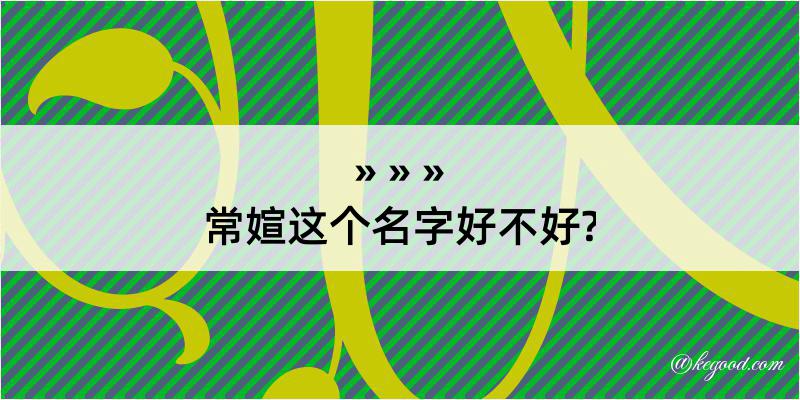 » » »
常媗这个名字好不好?

@kegood.com